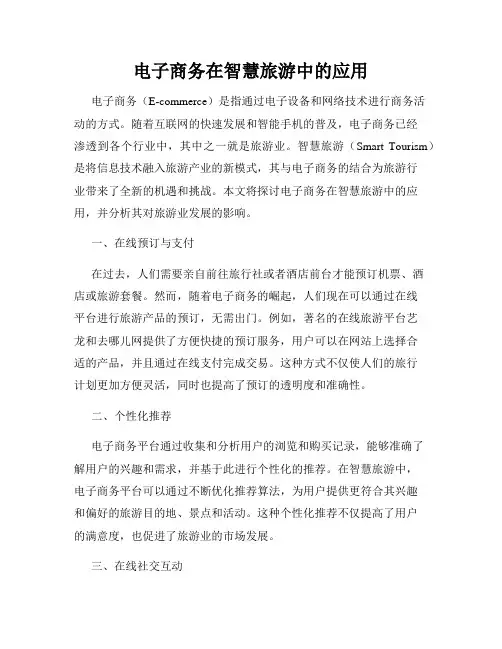 电子商务在智慧旅游中的应用

电子商务（E-commerce）是指通过电子设备和网络技术进行商务活动的方式。随着互联网的快速发展和智能手机的普及，电子商务已经渗透到各个行业中，其中之一就是旅游业。智慧旅游（Smart Tourism）是将信息技术融入旅游产业的新模式，其与电子商务的结合为旅游行业带来了全新的机遇和挑战。本文将探讨电子商务在智慧旅游中的应用，并分析其对旅游业发展的影响。

一、在线预订与支付

在过去，人们需要亲自前往旅行社或者酒店前台才能预订机票、酒店或旅游套餐。然而，随着电子商务的崛起，人们现在可以通过在线平台进行旅游产品的预订，无需出门。例如，著名的在线旅游平台艺龙和去哪儿网提供了方便快捷的预订服务，用户可以在网站上选择合适的产品，并且通过在线支付完成交易。这种方式不仅使人们的旅行计划更加方便灵活，同时也提高了预订的透明度和准确性。

二、个性化推荐

电子商务平台通过收集和分析用户的浏览和购买记录，能够准确了解用户的兴趣和需求，并基于此进行个性化的推荐。在智慧旅游中，电子商务平台可以通过不断优化推荐算法，为用户提供更符合其兴趣和偏好的旅游目的地、景点和活动。这种个性化推荐不仅提高了用户的满意度，也促进了旅游业的市场发展。

三、在线社交互动